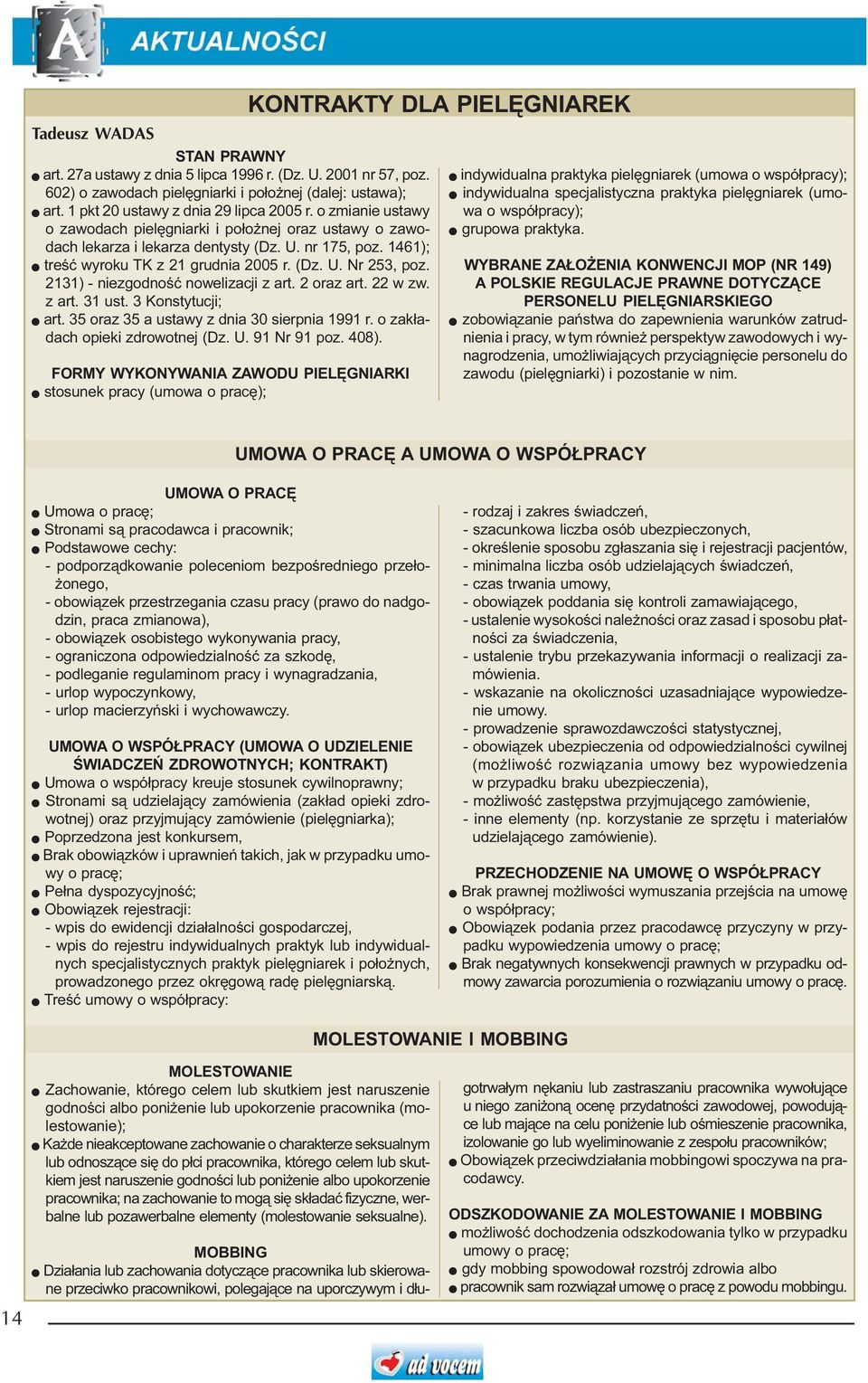 A AKTUALNOŚCI

KONTRAKTY DLA PIELĘGNIAREK

Tadeusz WADAS

STAN PRAWNY

● art. 27a ustawy z dnia 5 lipca 1996 r. (Dz. U. 2001 nr 57, poz. 602) o zawodach pielęgniarki i położnej (dalej: ustawa);
● art. 1 pkt 20 ustawy z dnia 29 lipca 2005 r. o zmianie ustawy o zawodach pielęgniarki i położnej oraz ustawy o zawodach lekarza i lekarza dentysty (Dz. U. nr 175, poz. 1461);
● treść wyroku TK z 21 grudnia 2005 r. (Dz. U. Nr 253, poz. 2131) - niezgodność nowelizacji z art. 2 oraz art. 22 w zw. z art. 31 ust. 3 Konstytucji;
● art. 35 oraz 35 a ustawy z dnia 30 sierpnia 1991 r. o zakładach opieki zdrowotnej (Dz. U. 91 Nr 91 poz. 408).

FORMY WYKONYWANIA ZAWODU PIELĘGNIARKI

● stosunek pracy (umowa o pracę);
● indywidualna praktyka pielęgniarek (umowa o współpracy);
● indywidualna specjalistyczna praktyka pielęgniarek (umowa o współpracy);
● grupowa praktyka.

WYBRANE ZAŁOŻENIA KONWENCJI MOP (NR 149) A POLSKIE REGULACJE PRAWNE DOTYCZĄCE PERSONELU PIELĘGNIARSKIEGO

● zobowiązanie państwa do zapewnienia warunków zatrudnienia i pracy, w tym również perspektyw zawodowych i wynagrodzenia, umożliwiających przyciągnięcie personelu do zawodu (pielęgniarki) i pozostanie w nim.

UMOWA O PRACĘ A UMOWA O WSPÓŁPRACY

UMOWA O PRACĘ

● Umowa o pracę;
● Stronami są pracodawca i pracownik;
● Podstawowe cechy:
- podporządkowanie poleceniom bezpośredniego przełożonego,
- obowiązek przestrzegania czasu pracy (prawo do nadgodzin, praca zmianowa),
- obowiązek osobistego wykonywania pracy,
- ograniczona odpowiedzialność za szkodę,
- podleganie regulaminom pracy i wynagradzania,
- urlop wypoczynkowy,
- urlop macierzyński i wychowawczy.

UMOWA O WSPÓŁPRACY (UMOWA O UDZIELENIE ŚWIADCZEŃ ZDROWOTNYCH; KONTRAKT)

● Umowa o współpracy kreuje stosunek cywilnoprawny;
● Stronami są udzielający zamówienia (zakład opieki zdrowotnej) oraz przyjmujący zamówienie (pielęgniarka);
● Poprzedzona jest konkursem,
● Brak obowiązków i uprawnień takich, jak w przypadku umowy o pracę;
● Pełna dyspozycyjność;
● Obowiązek rejestracji:
- wpis do ewidencji działalności gospodarczej,
- wpis do rejestru indywidualnych praktyk lub indywidualnych specjalistycznych praktyk pielęgniarek i położnych, prowadzonego przez okręgową radę pielęgniarską.
● Treść umowy o współpracy:
- rodzaj i zakres świadczeń,
- szacunkowa liczba osób ubezpieczonych,
- określenie sposobu zgłaszania się i rejestracji pacjentów,
- minimalna liczba osób udzielających świadczeń,
- czas trwania umowy,
- obowiązek poddania się kontroli zamawiającego,
- ustalenie wysokości należności oraz zasad i sposobu płatności za świadczenia,
- ustalenie trybu przekazywania informacji o realizacji zamówienia.
- wskazanie na okoliczności uzasadniające wypowiedzenie umowy.
- prowadzenie sprawozdawczości statystycznej,
- obowiązek ubezpieczenia od odpowiedzialności cywilnej (możliwość rozwiązania umowy bez wypowiedzenia w przypadku braku ubezpieczenia),
- możliwość zastępstwa przyjmującego zamówienie,
- inne elementy (np. korzystanie ze sprzętu i materiałów udzielającego zamówienie).

PRZECHODZENIE NA UMOWĘ O WSPÓŁPRACY

● Brak prawnej możliwości wymuszania przejścia na umowę o współpracy;
● Obowiązek podania przez pracodawcę przyczyny w przypadku wypowiedzenia umowy o pracę;
● Brak negatywnych konsekwencji prawnych w przypadku odmowy zawarcia porozumienia o rozwiązaniu umowy o pracę.

MOLESTOWANIE I MOBBING

MOLESTOWANIE

● Zachowanie, którego celem lub skutkiem jest naruszenie godności albo poniżenie lub upokorzenie pracownika (molestowanie);
● Każde nieakceptowane zachowanie o charakterze seksualnym lub odnoszące się do płci pracownika, którego celem lub skutkiem jest naruszenie godności lub poniżenie albo upokorzenie pracownika; na zachowanie to mogą się składać fizyczne, werbalne lub pozawerbalne elementy (molestowanie seksualne).

MOBBING

● Działania lub zachowania dotyczące pracownika lub skierowane przeciwko pracownikowi, polegające na uporczywym i długotrwałym nękaniu lub zastraszaniu pracownika wywołujące u niego zaniżoną ocenę przydatności zawodowej, powodujące lub mające na celu poniżenie lub ośmieszenie pracownika, izolowanie go lub wyeliminowanie z zespołu pracowników;
● Obowiązek przeciwdziałania mobbingowi spoczywa na pracodawcy.

ODSZKODOWANIE ZA MOLESTOWANIE I MOBBING

● możliwość dochodzenia odszkodowania tylko w przypadku umowy o pracę;
● gdy mobbing spowodował rozstrój zdrowia albo
● pracownik sam rozwiązał umowę o pracę z powodu mobbingu.

14

ad vocem